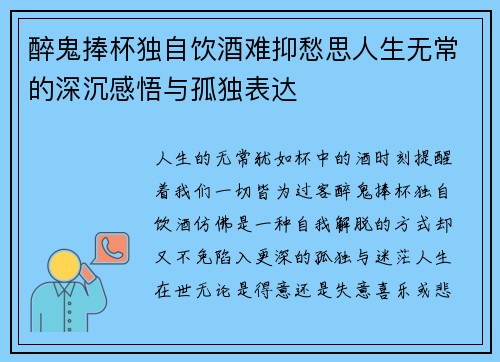 醉鬼捧杯独自饮酒难抑愁思人生无常的深沉感悟与孤独表达

人生的无常犹如杯中的酒时刻提醒着我们一切皆为过客醉鬼捧杯独自饮酒仿佛是一种自我解脱的方式却又不免陷入更深的孤独与迷茫人生在世无论是得意还是失意喜乐或悲